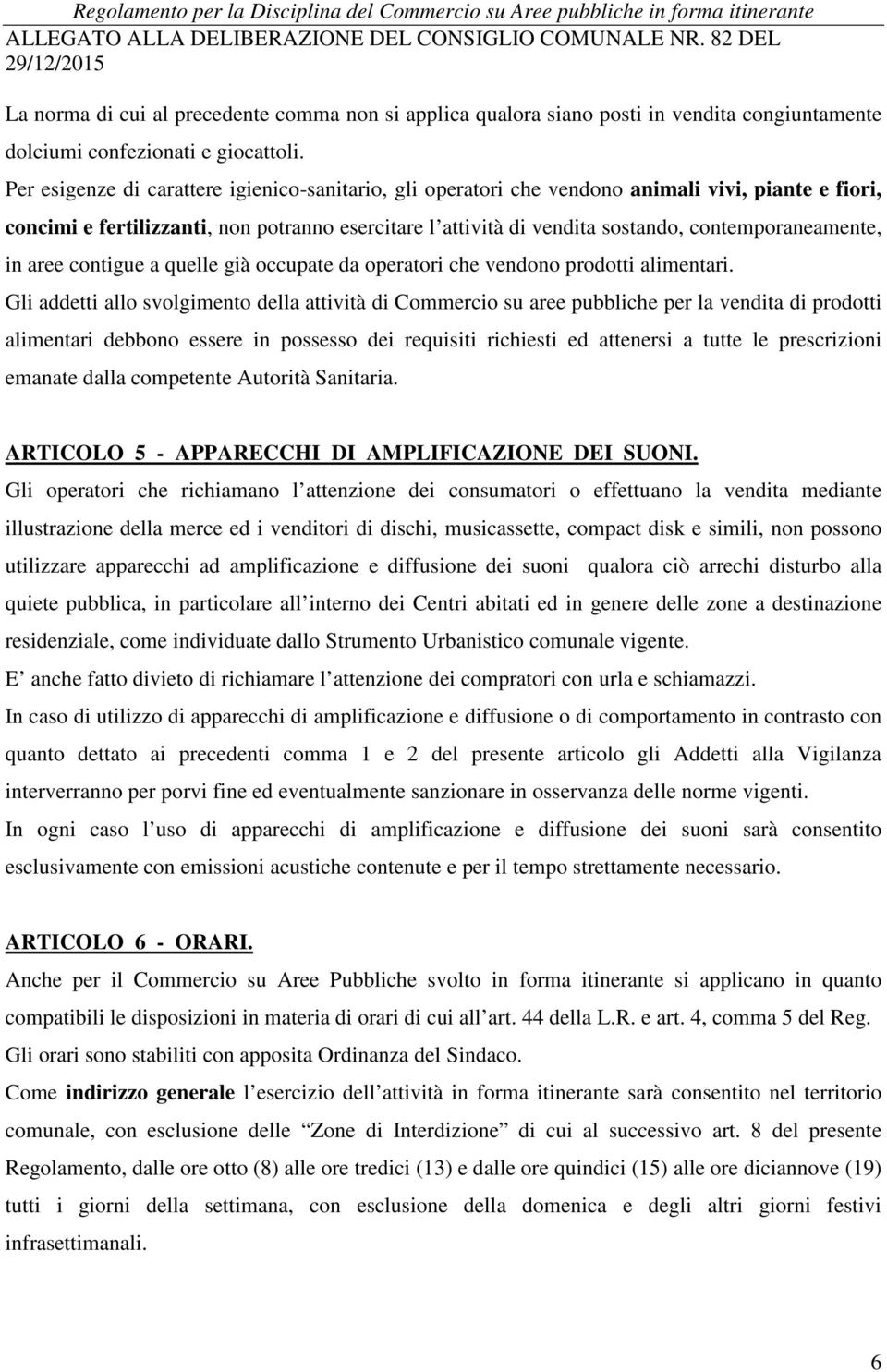 Regolamento per la Disciplina del Commercio su Aree pubbliche in forma itinerante
ALLEGATO ALLA DELIBERAZIONE DEL CONSIGLIO COMUNALE NR. 82 DEL 29/12/2015

La norma di cui al precedente comma non si applica qualora siano posti in vendita congiuntamente dolciumi confezionati e giocattoli.

Per esigenze di carattere igienico-sanitario, gli operatori che vendono animali vivi, piante e fiori, concimi e fertilizzanti, non potranno esercitare l attività di vendita sostando, contemporaneamente, in aree contigue a quelle già occupate da operatori che vendono prodotti alimentari.

Gli addetti allo svolgimento della attività di Commercio su aree pubbliche per la vendita di prodotti alimentari debbono essere in possesso dei requisiti richiesti ed attenersi a tutte le prescrizioni emanate dalla competente Autorità Sanitaria.

ARTICOLO 5 - APPARECCHI DI AMPLIFICAZIONE DEI SUONI.

Gli operatori che richiamano l attenzione dei consumatori o effettuano la vendita mediante illustrazione della merce ed i venditori di dischi, musicassette, compact disk e simili, non possono utilizzare apparecchi ad amplificazione e diffusione dei suoni qualora ciò arrechi disturbo alla quiete pubblica, in particolare all interno dei Centri abitati ed in genere delle zone a destinazione residenziale, come individuate dallo Strumento Urbanistico comunale vigente.

E anche fatto divieto di richiamare l attenzione dei compratori con urla e schiamazzi.

In caso di utilizzo di apparecchi di amplificazione e diffusione o di comportamento in contrasto con quanto dettato ai precedenti comma 1 e 2 del presente articolo gli Addetti alla Vigilanza interverranno per porvi fine ed eventualmente sanzionare in osservanza delle norme vigenti.

In ogni caso l uso di apparecchi di amplificazione e diffusione dei suoni sarà consentito esclusivamente con emissioni acustiche contenute e per il tempo strettamente necessario.

ARTICOLO 6 - ORARI.

Anche per il Commercio su Aree Pubbliche svolto in forma itinerante si applicano in quanto compatibili le disposizioni in materia di orari di cui all art. 44 della L.R. e art. 4, comma 5 del Reg.

Gli orari sono stabiliti con apposita Ordinanza del Sindaco.

Come indirizzo generale l esercizio dell attività in forma itinerante sarà consentito nel territorio comunale, con esclusione delle “Zone di Interdizione” di cui al successivo art. 8 del presente Regolamento, dalle ore otto (8) alle ore tredici (13) e dalle ore quindici (15) alle ore diciannove (19) tutti i giorni della settimana, con esclusione della domenica e degli altri giorni festivi infrasettimanali.

6